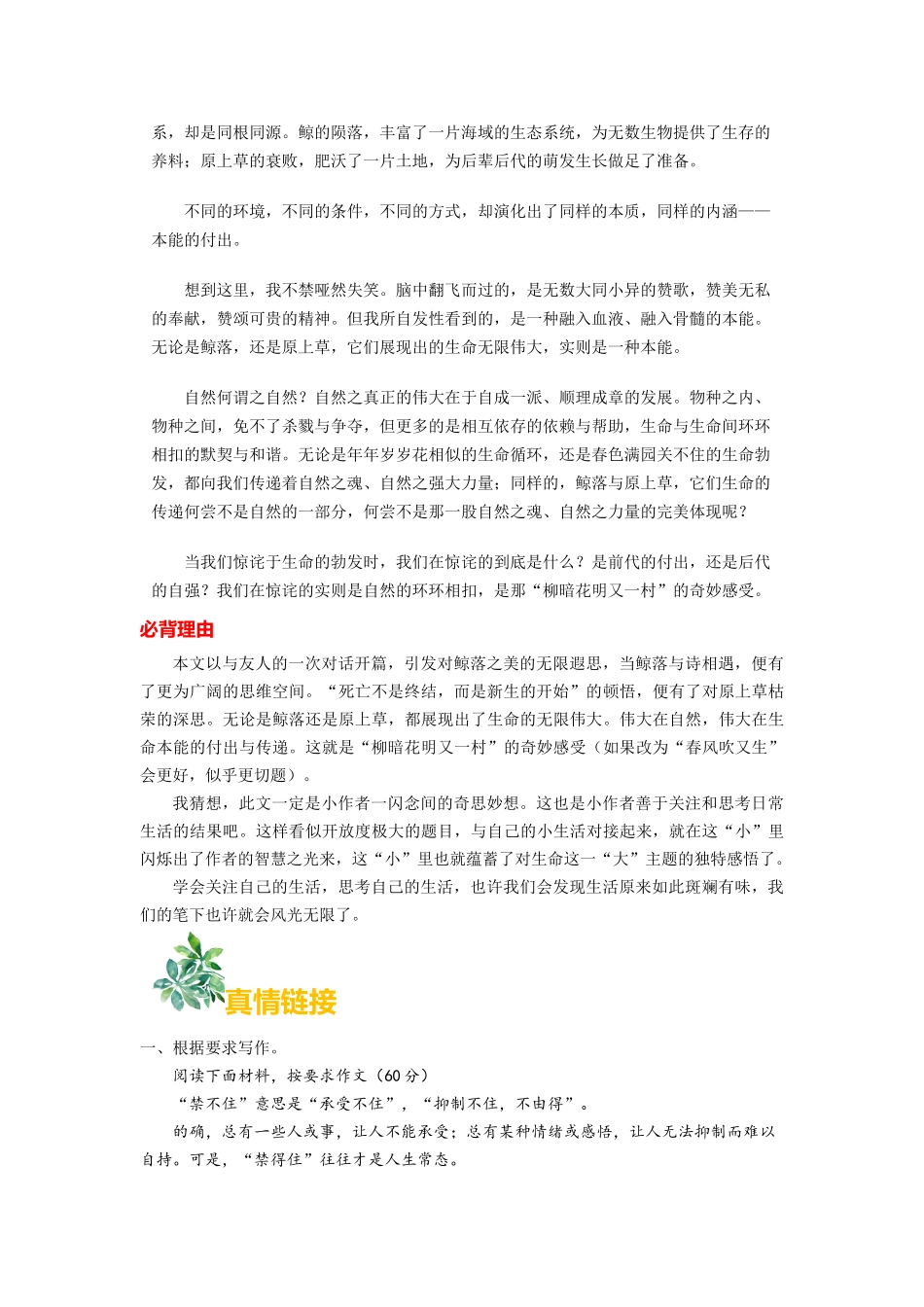 系，却是同根同源。鲸的陨落，丰富了一片海域的生态系统，为无数生物提供了生存的养料；原上草的衰败，肥沃了一片土地，为后辈后代的萌发生长做足了准备。

不同的环境，不同的条件，不同的方式，却演化出了同样的本质，同样的内涵——本能的付出。

想到这里，我不禁哑然失笑。脑中翻飞而过的，是无数大同小异的赞歌，赞美无私的奉献，赞颂可贵的精神。但我所自发性看到的，是一种融入血液、融入骨髓的本能。无论是鲸落，还是原上草，它们展现出的生命无限伟大，实则是一种本能。

自然何谓之自然？自然之真正的伟大在于自成一派、顺理成章的发展。物种之内、物种之间，免不了杀戮与争夺，但更多的是相互依存的依赖与帮助，生命与生命间环环相扣的默契与和谐。无论是年年岁岁花相似的生命循环，还是春色满园关不住的生命勃发，都向我们传递着自然之魂、自然之强大力量；同样的，鲸落与原上草，它们生命的传递何尝不是自然的一部分，何尝不是那一股自然之魂、自然之力量的完美体现呢？

当我们惊诧于生命的勃发时，我们在惊诧的到底是什么？是前代的付出，还是后代的自强？我们在惊诧的实则是自然的环环相扣，是那“柳暗花明又一村”的奇妙感受。

必背理由

本文以与友人的一次对话开篇，引发对鲸落之美的无限遐思，当鲸落与诗相遇，便有了更为广阔的思维空间。“死亡不是终结，而是新生的开始”的顿悟，便有了对原上草枯荣的深思。无论是鲸落还是原上草，都展现出了生命的无限伟大。伟大在自然，伟大在生命本能的付出与传递。这就是“柳暗花明又一村”的奇妙感受（如果改为“春风吹又生”会更好，似乎更切题）。

我猜想，此文一定是小作者一闪念间的奇思妙想。这也是小作者善于关注和思考日常生活的结果吧。这样看似开放度极大的题目，与自己的小生活对接起来，就在这“小”里闪烁出了作者的智慧之光来，这“小”里也就蕴蓄了对生命这一“大”主题的独特感悟了。

学会关注自己的生活，思考自己的生活，也许我们会发现生活原来如此斑斓有味，我们的笔下也许就会风光无限了。

真情链接

一、根据要求写作。

阅读下面材料，按要求作文（60分）

“禁不住”意思是“承受不住”，“抑制不住，不由得”。

的确，总有一些人或事，让人不能承受；总有某种情绪或感悟，让人无法抑制而难以自持。可是，“禁得住”往往才是人生常态。